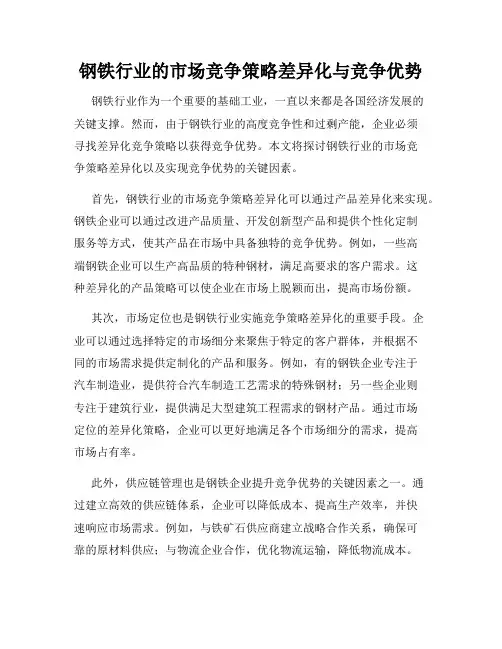 钢铁行业的市场竞争策略差异化与竞争优势

钢铁行业作为一个重要的基础工业，一直以来都是各国经济发展的关键支撑。然而，由于钢铁行业的高度竞争性和过剩产能，企业必须寻找差异化竞争策略以获得竞争优势。本文将探讨钢铁行业的市场竞争策略差异化以及实现竞争优势的关键因素。

首先，钢铁行业的市场竞争策略差异化可以通过产品差异化来实现。钢铁企业可以通过改进产品质量、开发创新型产品和提供个性化定制服务等方式，使其产品在市场中具备独特的竞争优势。例如，一些高端钢铁企业可以生产高品质的特种钢材，满足高要求的客户需求。这种差异化的产品策略可以使企业在市场上脱颖而出，提高市场份额。

其次，市场定位也是钢铁行业实施竞争策略差异化的重要手段。企业可以通过选择特定的市场细分来聚焦于特定的客户群体，并根据不同的市场需求提供定制化的产品和服务。例如，有的钢铁企业专注于汽车制造业，提供符合汽车制造工艺需求的特殊钢材；另一些企业则专注于建筑行业，提供满足大型建筑工程需求的钢材产品。通过市场定位的差异化策略，企业可以更好地满足各个市场细分的需求，提高市场占有率。

此外，供应链管理也是钢铁企业提升竞争优势的关键因素之一。通过建立高效的供应链体系，企业可以降低成本、提高生产效率，并快速响应市场需求。例如，与铁矿石供应商建立战略合作关系，确保可靠的原材料供应；与物流企业合作，优化物流运输，降低物流成本。